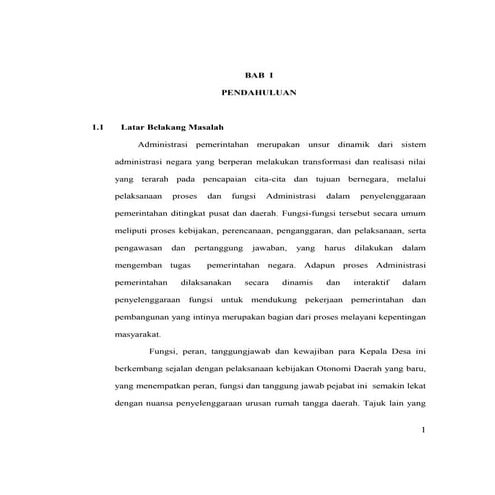 BAB I

PENDAHULUAN

1.1 Latar Belakang Masalah

Administrasi pemerintahan merupakan unsur dinamik dari sistem administrasi negara yang berperan melakukan transformasi dan realisasi nilai yang terarah pada pencapaian cita-cita dan tujuan bernegara, melalui pelaksanaan proses dan fungsi Administrasi dalam penyelenggaraan pemerintahan ditingkat pusat dan daerah. Fungsi-fungsi tersebut secara umum meliputi proses kebijakan, perencanaan, penganggaran, dan pelaksanaan, serta pengawasan dan pertanggung jawaban, yang harus dilakukan dalam mengemban tugas pemerintahan negara. Adapun proses Administrasi pemerintahan dilaksanakan secara dinamis dan interaktif dalam penyelenggaraan fungsi untuk mendukung pekerjaan pemerintahan dan pembangunan yang intinya merupakan bagian dari proses melayani kepentingan masyarakat.

Fungsi, peran, tanggungjawab dan kewajiban para Kepala Desa ini berkembang sejalan dengan pelaksanaan kebijakan Otonomi Daerah yang baru, yang menempatkan peran, fungsi dan tanggung jawab pejabat ini semakin lekat dengan nuansa penyelenggaraan urusan rumah tangga daerah. Tajuk lain yang

1